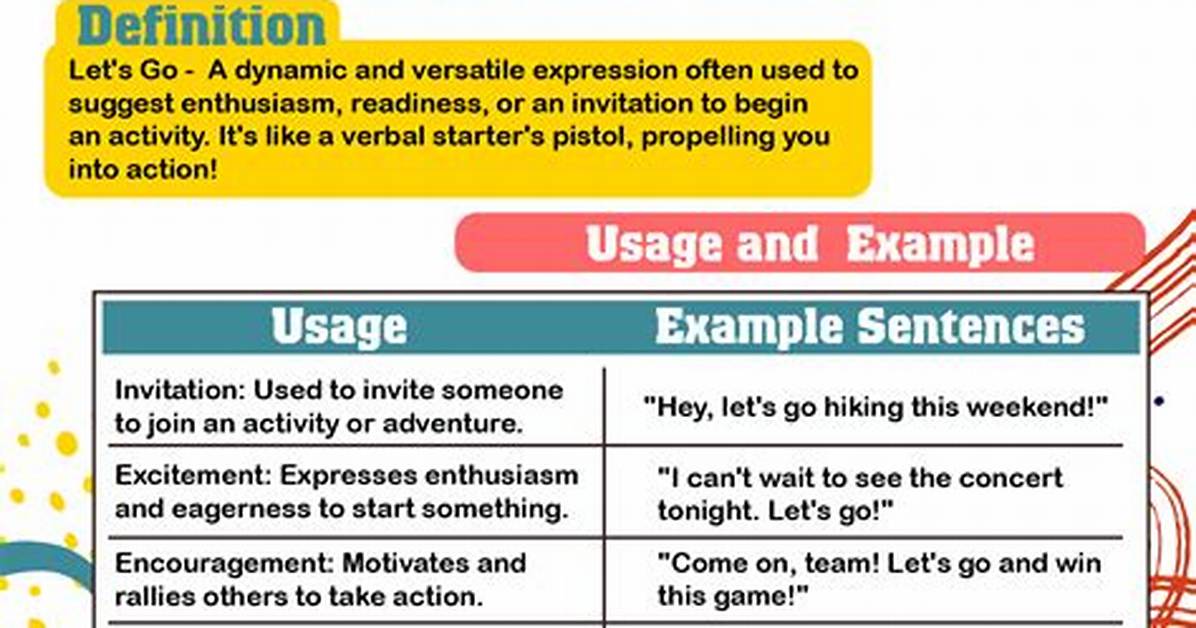 Definition

Let's Go - A dynamic and versatile expression often used to suggest enthusiasm, readiness, or an invitation to begin an activity. It's like a verbal starter's pistol, propelling you into action!

Usage and Example

| Usage | Example Sentences |
|---|---|
| Invitation: Used to invite someone to join an activity or adventure. | "Hey, let's go hiking this weekend!" |
| Excitement: Expresses enthusiasm and eagerness to start something. | "I can't wait to see the concert tonight. Let's go!" |
| Encouragement: Motivates and rallies others to take action. | "Come on, team! Let's go and win this game!" |